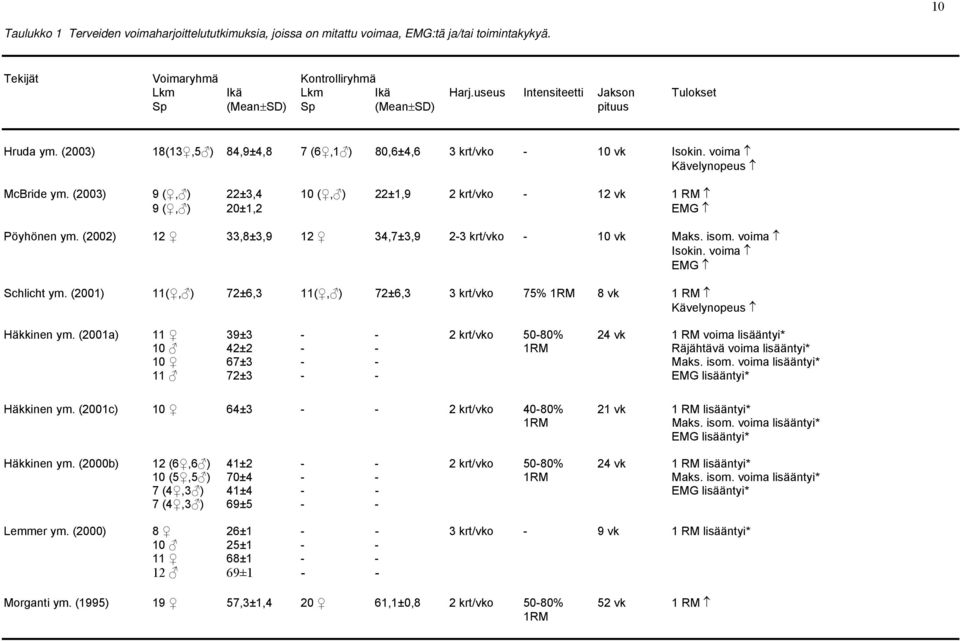 10

Taulukko 1 Terveiden voimaharjoittelututkimuksia, joissa on mitattu voimaa, EMG:tä ja/tai toimintakykyä.

| Tekijät | Voimaryhmä Lkm Sp | Ikä (Mean±SD) | Kontrolliryhmä Lkm Sp | Ikä (Mean±SD) | Harj.useus | Intensiteetti | Jakson pituus | Tulokset |
|---|---|---|---|---|---|---|---|---|
| Hruda ym. (2003) | 18(13♀,5♂) | 84,9±4,8 | 7 (6♀,1♂) | 80,6±4,6 | 3 krt/vko | - | 10 vk | Isokin. voima ↑ Kävelynopeus ↑ |
| McBride ym. (2003) | 9 (♀,♂) 9 (♀,♂) | 22±3,4 20±1,2 | 10 (♀,♂) | 22±1,9 | 2 krt/vko | - | 12 vk | 1 RM ↑ EMG ↑ |
| Pöyhönen ym. (2002) | 12 ♀ | 33,8±3,9 | 12 ♀ | 34,7±3,9 | 2-3 krt/vko | - | 10 vk | Maks. isom. voima ↑ Isokin. voima ↑ EMG ↑ |
| Schlicht ym. (2001) | 11(♀,♂) | 72±6,3 | 11(♀,♂) | 72±6,3 | 3 krt/vko | 75% 1RM | 8 vk | 1 RM ↑ Kävelynopeus ↑ |
| Häkkinen ym. (2001a) | 11 ♀ 10 ♂ 10 ♀ 11 ♂ | 39±3 42±2 67±3 72±3 | - - - - | - - - - | 2 krt/vko | 50-80% 1RM | 24 vk | 1 RM voima lisääntyi* Räjähtävä voima lisääntyi* Maks. isom. voima lisääntyi* EMG lisääntyi* |
| Häkkinen ym. (2001c) | 10 ♀ | 64±3 | - | - | 2 krt/vko | 40-80% 1RM | 21 vk | 1 RM lisääntyi* Maks. isom. voima lisääntyi* EMG lisääntyi* |
| Häkkinen ym. (2000b) | 12 (6♀,6♂) 10 (5♀,5♂) 7 (4♀,3♂) 7 (4♀,3♂) | 41±2 70±4 41±4 69±5 | - - - - | - - - - | 2 krt/vko | 50-80% 1RM | 24 vk | 1 RM lisääntyi* Maks. isom. voima lisääntyi* EMG lisääntyi* |
| Lemmer ym. (2000) | 8 ♀ 10 ♂ 11 ♀ 12 ♂ | 26±1 25±1 68±1 69±1 | - - - - | - - - - | 3 krt/vko | - | 9 vk | 1 RM lisääntyi* |
| Morganti ym. (1995) | 19 ♀ | 57,3±1,4 | 20 ♀ | 61,1±0,8 | 2 krt/vko | 50-80% 1RM | 52 vk | 1 RM ↑ |